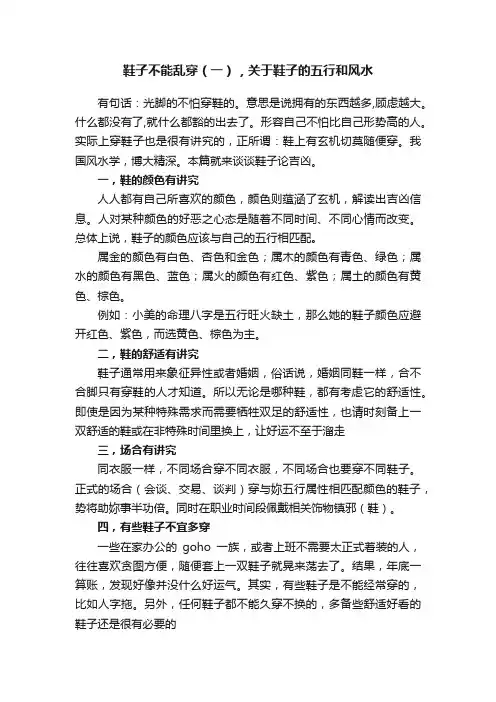 鞋子不能乱穿（一），关于鞋子的五行和风水

有句话：光脚的不怕穿鞋的。意思是说拥有的东西越多,顾虑越大。什么都没有了,就什么都豁的出去了。形容自己不怕比自己形势高的人。实际上穿鞋子也是很有讲究的，正所谓：鞋上有玄机切莫随便穿。我国风水学，博大精深。本篇就来谈谈鞋子论吉凶。

一，鞋的颜色有讲究

人人都有自己所喜欢的颜色，颜色则蕴涵了玄机，解读出吉凶信息。人对某种颜色的好恶之心态是随着不同时间、不同心情而改变。总体上说，鞋子的颜色应该与自己的五行相匹配。

属金的颜色有白色、杏色和金色；属木的颜色有青色、绿色；属水的颜色有黑色、蓝色；属火的颜色有红色、紫色；属土的颜色有黄色、棕色。

例如：小美的命理八字是五行旺火缺土，那么她的鞋子颜色应避开红色、紫色，而选黄色、棕色为主。

二，鞋的舒适有讲究

鞋子通常用来象征异性或者婚姻，俗话说，婚姻同鞋一样，合不合脚只有穿鞋的人才知道。所以无论是哪种鞋，都有考虑它的舒适性。即使是因为某种特殊需求而需要牺牲双足的舒适性，也请时刻备上一双舒适的鞋或在非特殊时间里换上，让好运不至于溜走

三，场合有讲究

同衣服一样，不同场合穿不同衣服，不同场合也要穿不同鞋子。正式的场合（会谈、交易、谈判）穿与妳五行属性相匹配颜色的鞋子，势将助妳事半功倍。同时在职业时间段佩戴相关饰物镇邪（鞋）。

四，有些鞋子不宜多穿

一些在家办公的 goho 一族，或者上班不需要太正式着装的人，往往喜欢贪图方便，随便套上一双鞋子就晃来荡去了。结果，年底一算账，发现好像并没什么好运气。其实，有些鞋子是不能经常穿的，比如人字拖。另外，任何鞋子都不能久穿不换的，多备些舒适好看的鞋子还是很有必要的